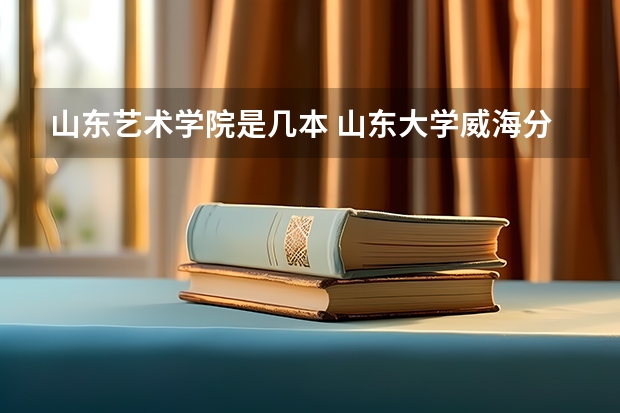 山东艺术学院是几本 山东大学威海分